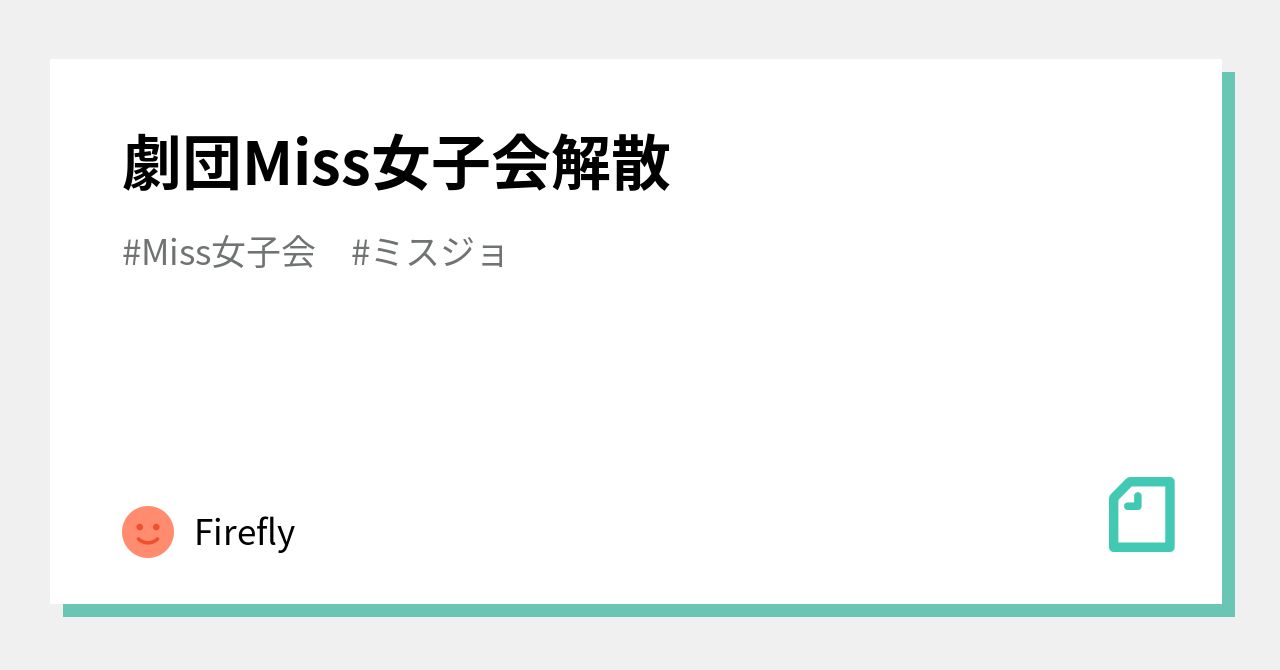 劇団Miss女子会解散

#Miss女子会 #ミスジョ

Firefly